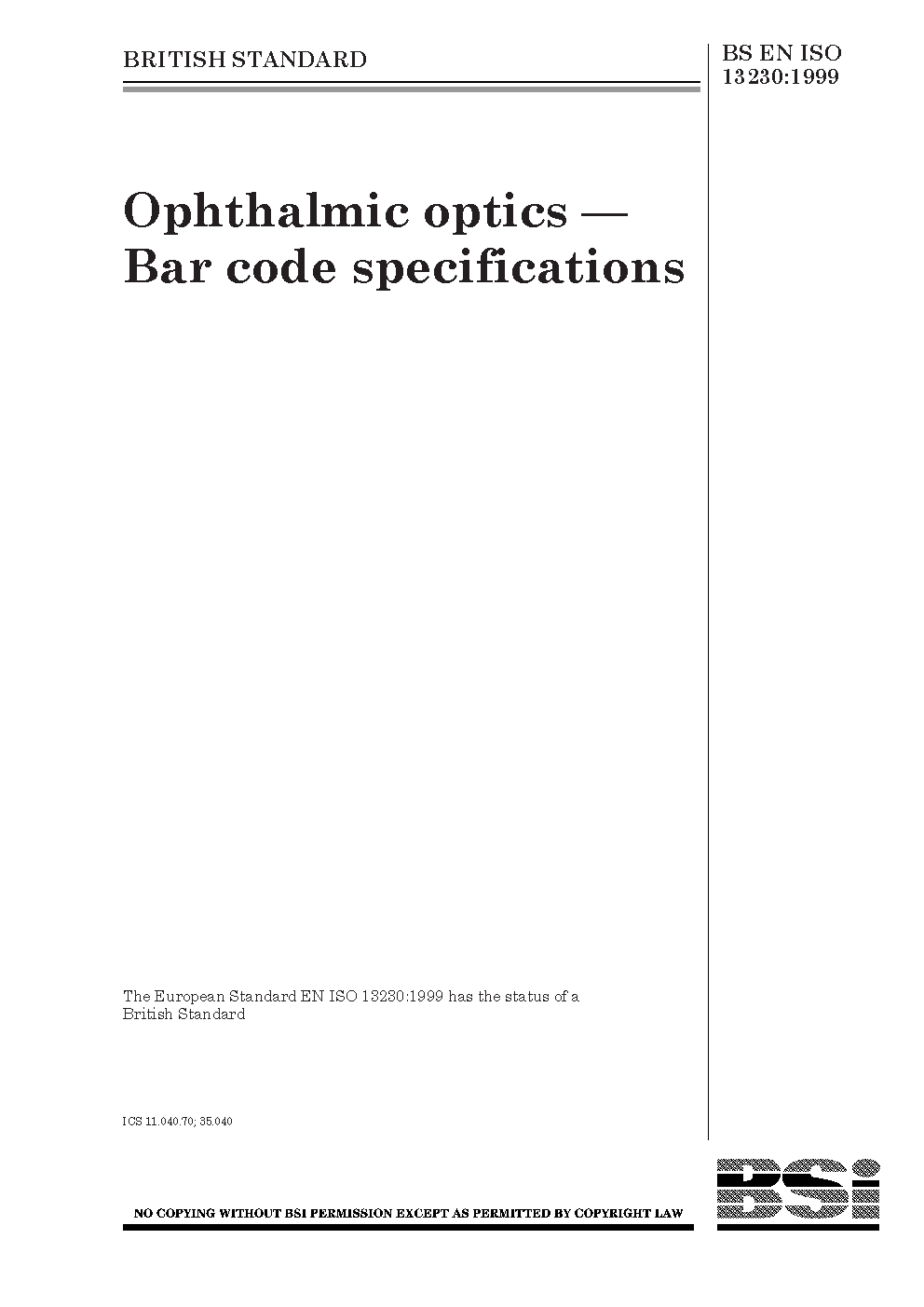 BRITISH STANDARD

BS EN ISO 13230:1999

Ophthalmic optics — Bar code specifications

The European Standard EN ISO 13230:1999 has the status of a British Standard

ICS 11.040.70; 35.040

NO COPYING WITHOUT BSI PERMISSION EXCEPT AS PERMITTED BY COPYRIGHT LAW

BSi